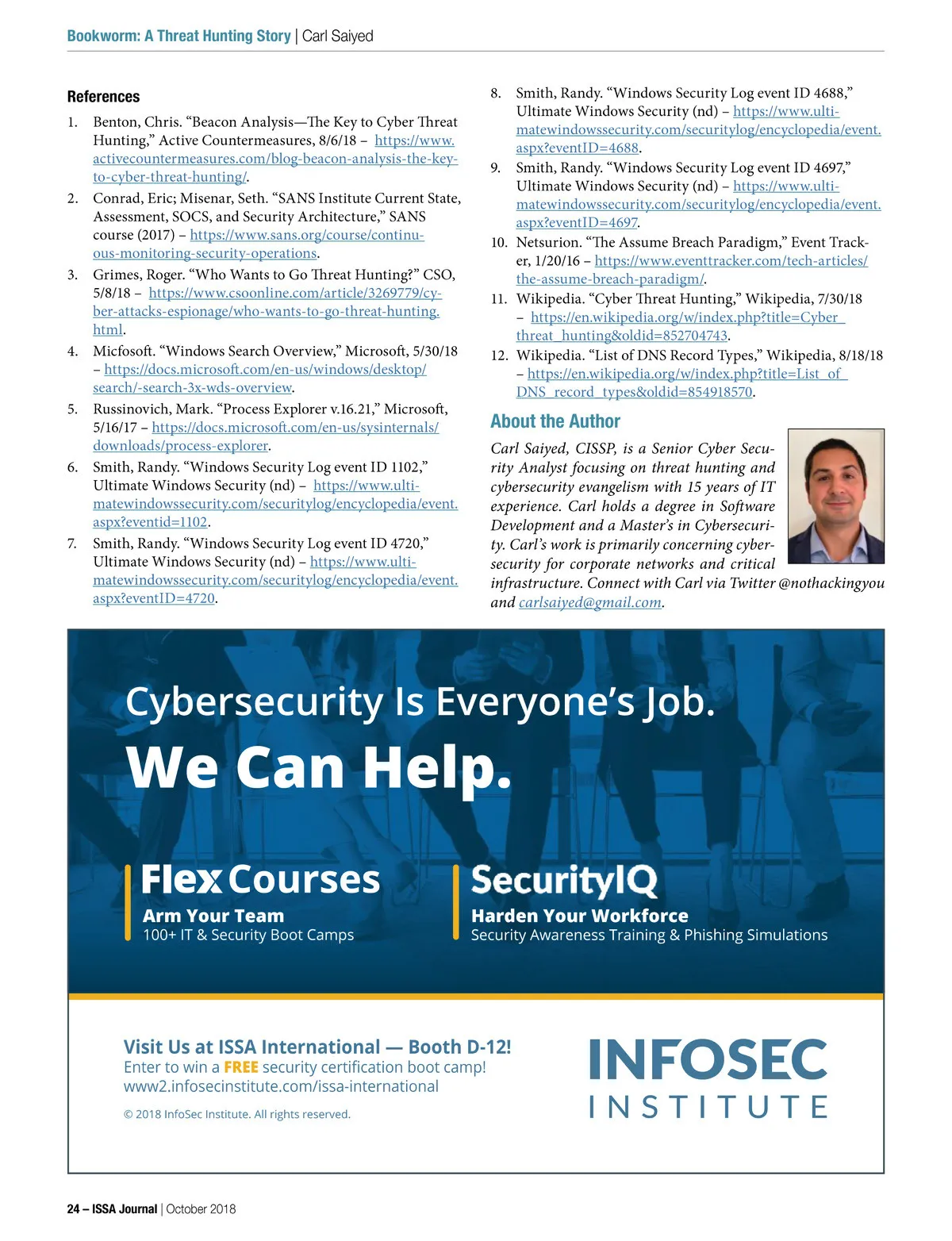 Bookworm: A Threat Hunting Story | Carl Saiyed

References

1. Benton, Chris. “Beacon Analysis—The Key to Cyber Threat Hunting,” Active Countermeasures, 8/6/18 – https://www.activecountermeasures.com/blog-beacon-analysis-the-key-to-cyber-threat-hunting/.
2. Conrad, Eric; Misenar, Seth. “SANS Institute Current State, Assessment, SOCS, and Security Architecture,” SANS course (2017) – https://www.sans.org/course/continuous-monitoring-security-operations.
3. Grimes, Roger. “Who Wants to Go Threat Hunting?” CSO, 5/8/18 – https://www.csoonline.com/article/3269779/cyber-attacks-espionage/who-wants-to-go-threat-hunting.html.
4. Micfosoft. “Windows Search Overview,” Microsoft, 5/30/18 – https://docs.microsoft.com/en-us/windows/desktop/search/-search-3x-wds-overview.
5. Russinovich, Mark. “Process Explorer v.16.21,” Microsoft, 5/16/17 – https://docs.microsoft.com/en-us/sysinternals/downloads/process-explorer.
6. Smith, Randy. “Windows Security Log event ID 1102,” Ultimate Windows Security (nd) – https://www.ultimatewindowssecurity.com/securitylog/encyclopedia/event.aspx?eventid=1102.
7. Smith, Randy. “Windows Security Log event ID 4720,” Ultimate Windows Security (nd) – https://www.ultimatewindowssecurity.com/securitylog/encyclopedia/event.aspx?eventID=4720.
8. Smith, Randy. “Windows Security Log event ID 4688,” Ultimate Windows Security (nd) – https://www.ultimatewindowssecurity.com/securitylog/encyclopedia/event.aspx?eventID=4688.
9. Smith, Randy. “Windows Security Log event ID 4697,” Ultimate Windows Security (nd) – https://www.ultimatewindowssecurity.com/securitylog/encyclopedia/event.aspx?eventID=4697.
10. Netsurion. “The Assume Breach Paradigm,” Event Tracker, 1/20/16 – https://www.eventtracker.com/tech-articles/the-assume-breach-paradigm/.
11. Wikipedia. “Cyber Threat Hunting,” Wikipedia, 7/30/18 – https://en.wikipedia.org/w/index.php?title=Cyber_threat_hunting&oldid=852704743.
12. Wikipedia. “List of DNS Record Types,” Wikipedia, 8/18/18 – https://en.wikipedia.org/w/index.php?title=List_of_DNS_record_types&oldid=854918570.

About the Author

Carl Saiyed, CISSP, is a Senior Cyber Security Analyst focusing on threat hunting and cybersecurity evangelism with 15 years of IT experience. Carl holds a degree in Software Development and a Master’s in Cybersecurity. Carl’s work is primarily concerning cybersecurity for corporate networks and critical infrastructure. Connect with Carl via Twitter @nothackingyou and carlsaiyed@gmail.com.

Cybersecurity Is Everyone’s Job.
We Can Help.

Flex Courses
Arm Your Team
100+ IT & Security Boot Camps

SecurityIQ
Harden Your Workforce
Security Awareness Training & Phishing Simulations

Visit Us at ISSA International — Booth D-12!
Enter to win a FREE security certification boot camp!
www2.infosecinstitute.com/issa-international

© 2018 InfoSec Institute. All rights reserved.

INFOSEC
INSTITUTE

24 – ISSA Journal | October 2018